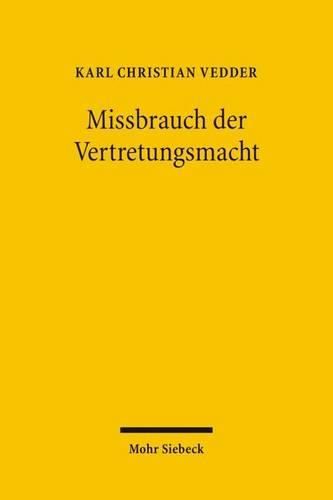 KARL CHRISTIAN VEDDER

Missbrauch der Vertretungsmacht

Mohr Siebeck